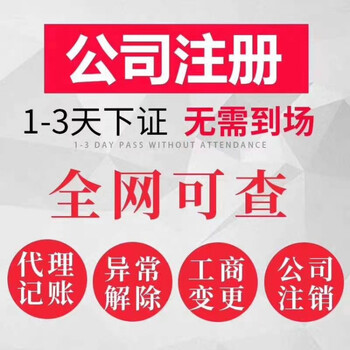 公司注册

1-3天下证 无需到场

1-3 DAY PASS WITHOUT ATTENDANCE

全网可查

代理记账

异常解除

工商变更

公司注销